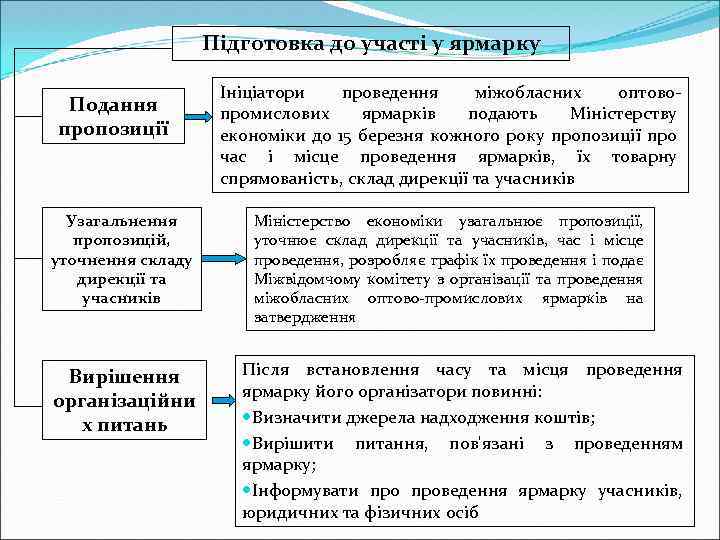 Підготовка до участі у ярмарку

Подання пропозиції

Ініціатори проведення міжобласних оптово-промислових ярмарків подають Міністерству економіки до 15 березня кожного року пропозиції про час і місце проведення ярмарків, їх товарну спрямованість, склад дирекції та учасників

Узагальнення пропозицій, уточнення складу дирекції та учасників

Міністерство економіки узагальнює пропозиції, уточнює склад дирекції та учасників, час і місце проведення, розробляє графік їх проведення і подає Міжвідомчому комітету з організації та проведення міжобласних оптово-промислових ярмарків на затвердження

Вирішення організаційних питань

Після встановлення часу та місця проведення ярмарку його організатори повинні:

Визначити джерела надходження коштів;

Вирішити питання, пов'язані з проведенням ярмарку;

Інформувати про проведення ярмарку учасників, юридичних та фізичних осіб